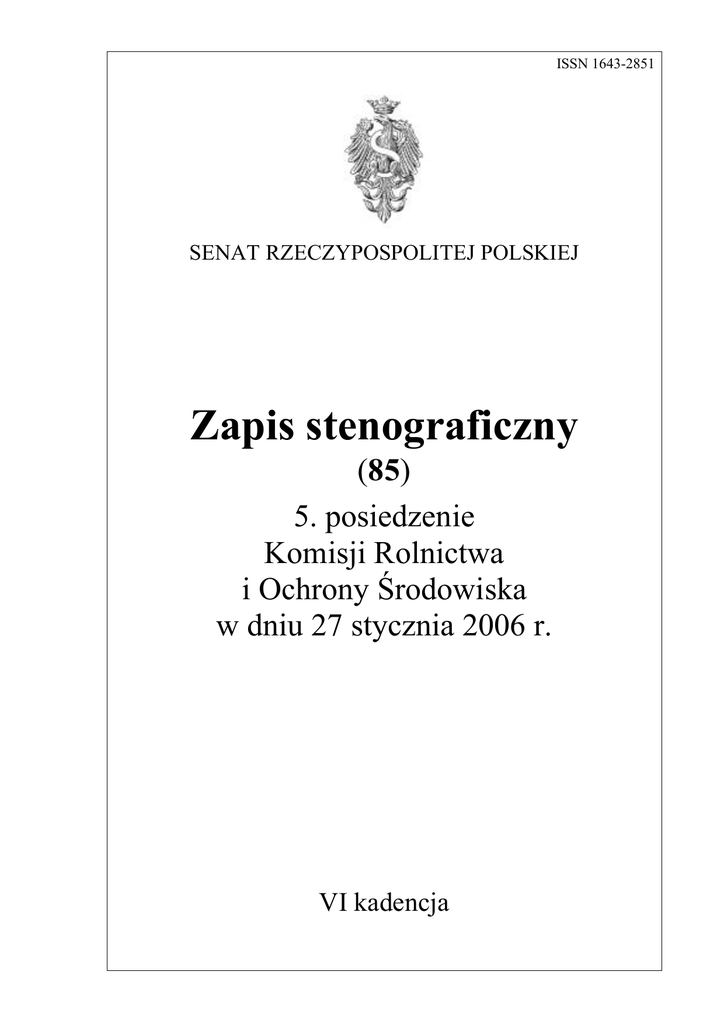 ISSN 1643-2851

SENAT RZECZYPOSPOLITEJ POLSKIEJ

Zapis stenograficzny
(85)

5. posiedzenie
Komisji Rolnictwa
i Ochrony Środowiska
w dniu 27 stycznia 2006 r.

VI kadencja